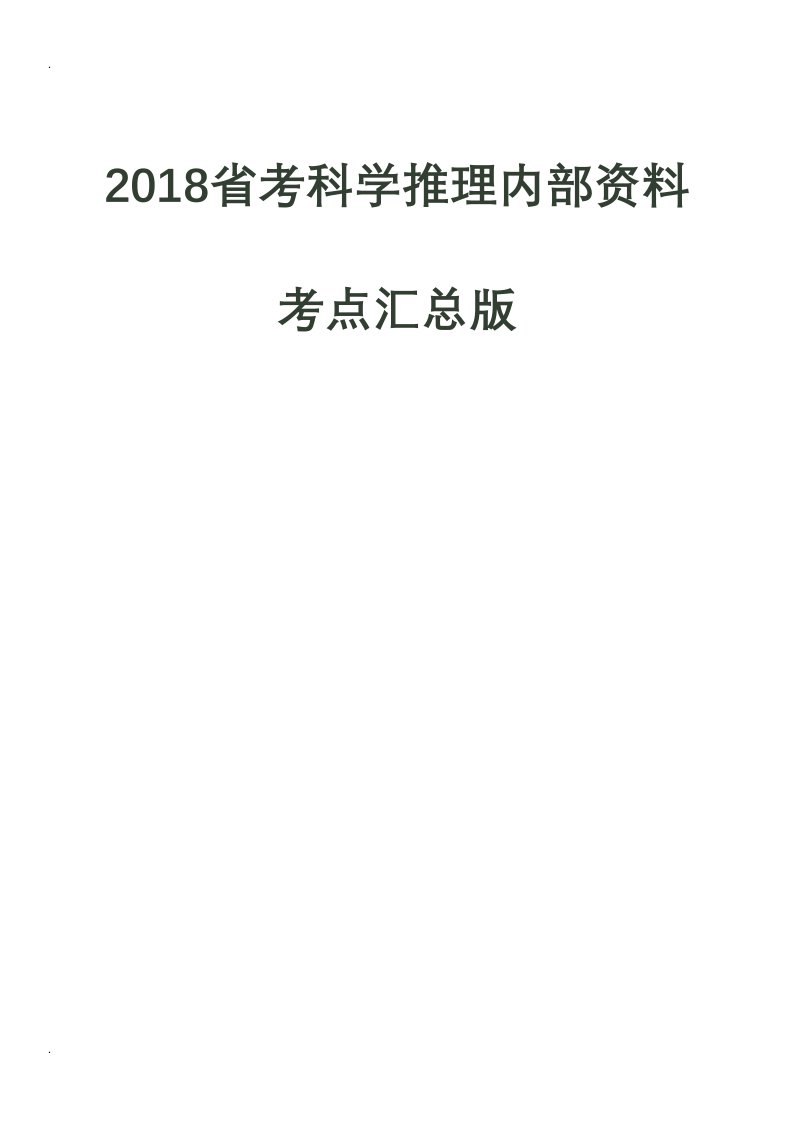 2018省考科学推理内部资料

考点汇总版